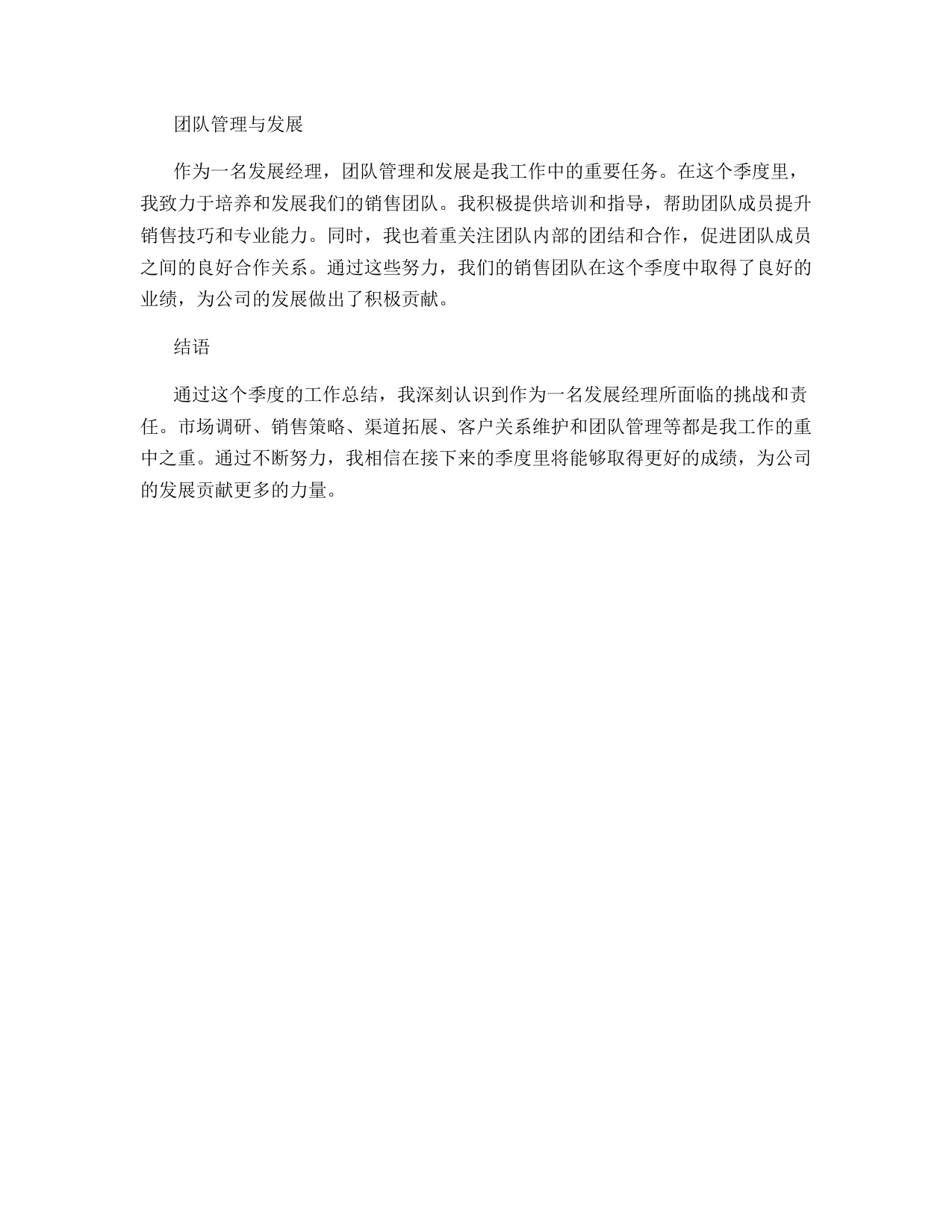 团队管理与发展

作为一名发展经理，团队管理和发展是我工作中的重要任务。在这个季度里，我致力于培养和发展我们的销售团队。我积极提供培训和指导，帮助团队成员提升销售技巧和专业能力。同时，我也着重关注团队内部的团结和合作，促进团队成员之间的良好合作关系。通过这些努力，我们的销售团队在这个季度中取得了良好的业绩，为公司的发展做出了积极贡献。

结语

通过这个季度的工作总结，我深刻认识到作为一名发展经理所面临的挑战和责任。市场调研、销售策略、渠道拓展、客户关系维护和团队管理等都是我工作的重中之重。通过不断努力，我相信在接下来的季度里将能够取得更好的成绩，为公司的发展贡献更多的力量。